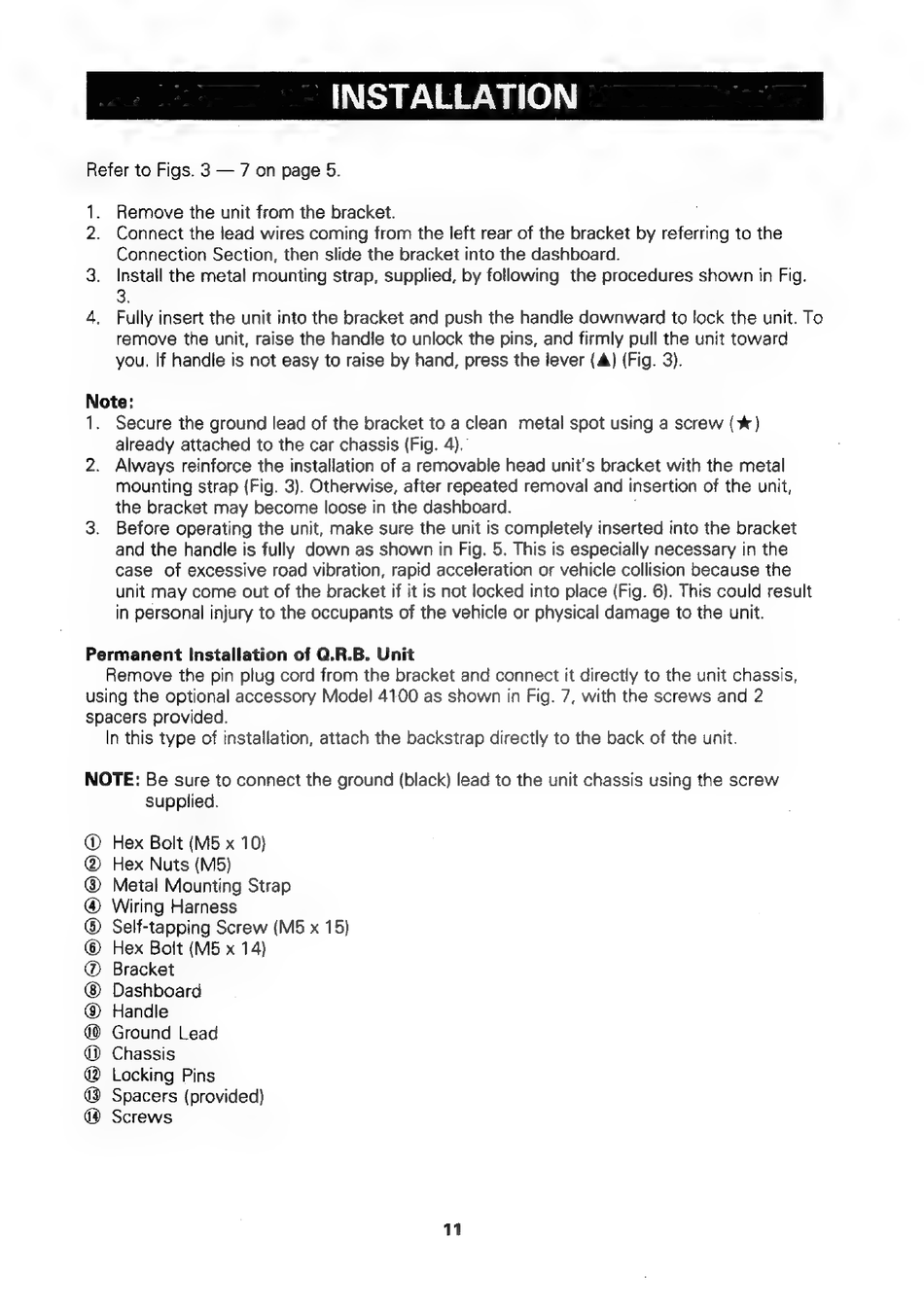 INSTALLATION

Refer to Figs. 3 — 7 on page 5.

1. Remove the unit from the bracket.
2. Connect the lead wires coming from the left rear of the bracket by referring to the Connection Section, then slide the bracket into the dashboard.
3. Install the metal mounting strap, supplied, by following the procedures shown in Fig. 3.
4. Fully insert the unit into the bracket and push the handle downward to lock the unit. To remove the unit, raise the handle to unlock the pins, and firmly pull the unit toward you. If handle is not easy to raise by hand, press the lever (▲) (Fig. 3).

Note:
1. Secure the ground lead of the bracket to a clean metal spot using a screw (★) already attached to the car chassis (Fig. 4).
2. Always reinforce the installation of a removable head unit's bracket with the metal mounting strap (Fig. 3). Otherwise, after repeated removal and insertion of the unit, the bracket may become loose in the dashboard.
3. Before operating the unit, make sure the unit is completely inserted into the bracket and the handle is fully down as shown in Fig. 5. This is especially necessary in the case of excessive road vibration, rapid acceleration or vehicle collision because the unit may come out of the bracket if it is not locked into place (Fig. 6). This could result in personal injury to the occupants of the vehicle or physical damage to the unit.

Permanent Installation of Q.R.B. Unit
Remove the pin plug cord from the bracket and connect it directly to the unit chassis, using the optional accessory Model 4100 as shown in Fig. 7, with the screws and 2 spacers provided.
In this type of installation, attach the backstrap directly to the back of the unit.

NOTE: Be sure to connect the ground (black) lead to the unit chassis using the screw supplied.

① Hex Bolt (M5 x 10)
② Hex Nuts (M5)
③ Metal Mounting Strap
④ Wiring Harness
⑤ Self-tapping Screw (M5 x 15)
⑥ Hex Bolt (M5 x 14)
⑦ Bracket
⑧ Dashboard
⑨ Handle
⑩ Ground Lead
⑪ Chassis
⑫ Locking Pins
⑬ Spacers (provided)
⑭ Screws

11